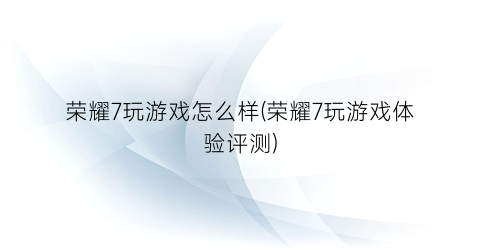 荣耀7玩游戏怎么样(荣耀7玩游戏体验评测)